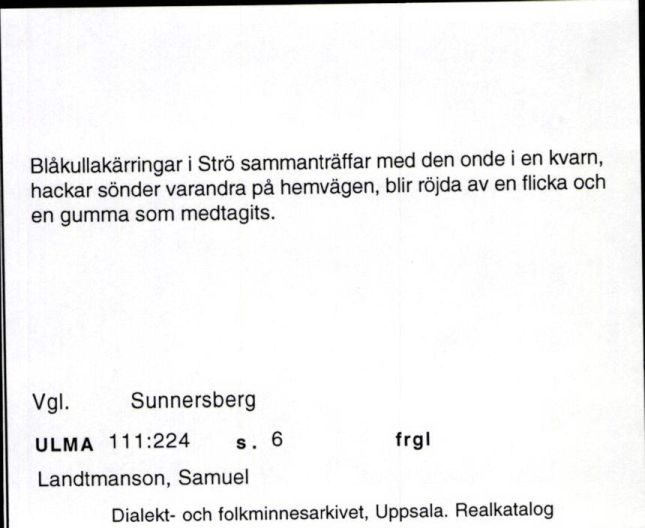 Blåkullakärringar i Strö sammanträffar med den onde i en kvarn, hackar sönder varandra på hemvägen, blir röjda av en flicka och en gumma som medtagits.

Vgl. Sunnersberg

ULMA 111:224 s. 6 frgl

Landtmanson, Samuel

Dialekt- och folkminnesarkivet, Uppsala. Realkatalog